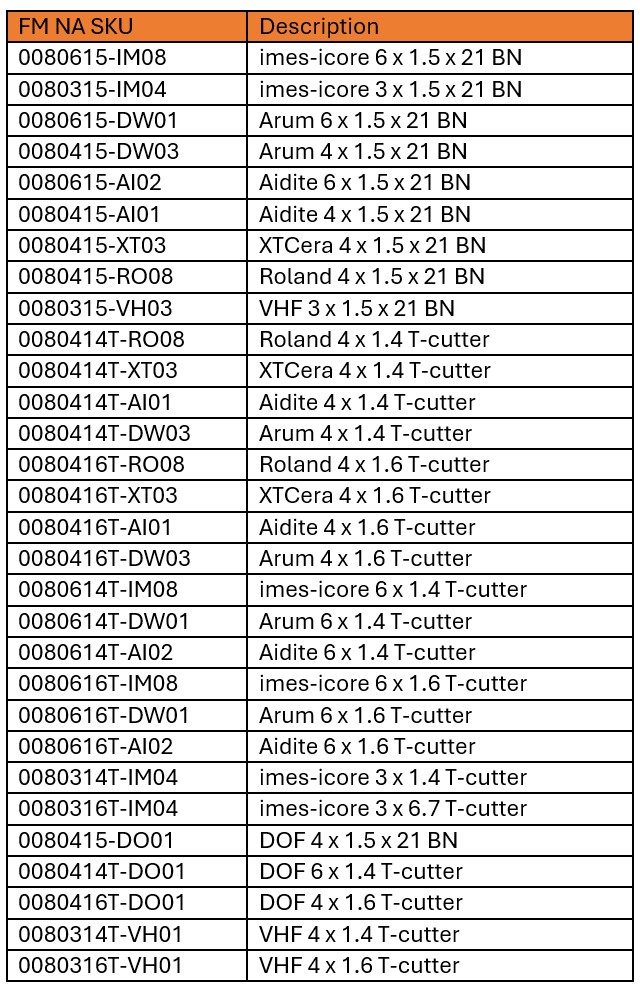 | FM NA SKU | Description |
|---|---|
| 0080615-IM08 | imes-icore 6 x 1.5 x 21 BN |
| 0080315-IM04 | imes-icore 3 x 1.5 x 21 BN |
| 0080615-DW01 | Arum 6 x 1.5 x 21 BN |
| 0080415-DW03 | Arum 4 x 1.5 x 21 BN |
| 0080615-AI02 | Aidite 6 x 1.5 x 21 BN |
| 0080415-AI01 | Aidite 4 x 1.5 x 21 BN |
| 0080415-XT03 | XTCera 4 x 1.5 x 21 BN |
| 0080415-RO08 | Roland 4 x 1.5 x 21 BN |
| 0080315-VH03 | VHF 3 x 1.5 x 21 BN |
| 0080414T-RO08 | Roland 4 x 1.4 T-cutter |
| 0080414T-XT03 | XTCera 4 x 1.4 T-cutter |
| 0080414T-AI01 | Aidite 4 x 1.4 T-cutter |
| 0080414T-DW03 | Arum 4 x 1.4 T-cutter |
| 0080416T-RO08 | Roland 4 x 1.6 T-cutter |
| 0080416T-XT03 | XTCera 4 x 1.6 T-cutter |
| 0080416T-AI01 | Aidite 4 x 1.6 T-cutter |
| 0080416T-DW03 | Arum 4 x 1.6 T-cutter |
| 0080614T-IM08 | imes-icore 6 x 1.4 T-cutter |
| 0080614T-DW01 | Arum 6 x 1.4 T-cutter |
| 0080614T-AI02 | Aidite 6 x 1.4 T-cutter |
| 0080616T-IM08 | imes-icore 6 x 1.6 T-cutter |
| 0080616T-DW01 | Arum 6 x 1.6 T-cutter |
| 0080616T-AI02 | Aidite 6 x 1.6 T-cutter |
| 0080314T-IM04 | imes-icore 3 x 1.4 T-cutter |
| 0080316T-IM04 | imes-icore 3 x 6.7 T-cutter |
| 0080415-DO01 | DOF 4 x 1.5 x 21 BN |
| 0080414T-DO01 | DOF 6 x 1.4 T-cutter |
| 0080416T-DO01 | DOF 4 x 1.6 T-cutter |
| 0080314T-VH01 | VHF 4 x 1.4 T-cutter |
| 0080316T-VH01 | VHF 4 x 1.6 T-cutter |